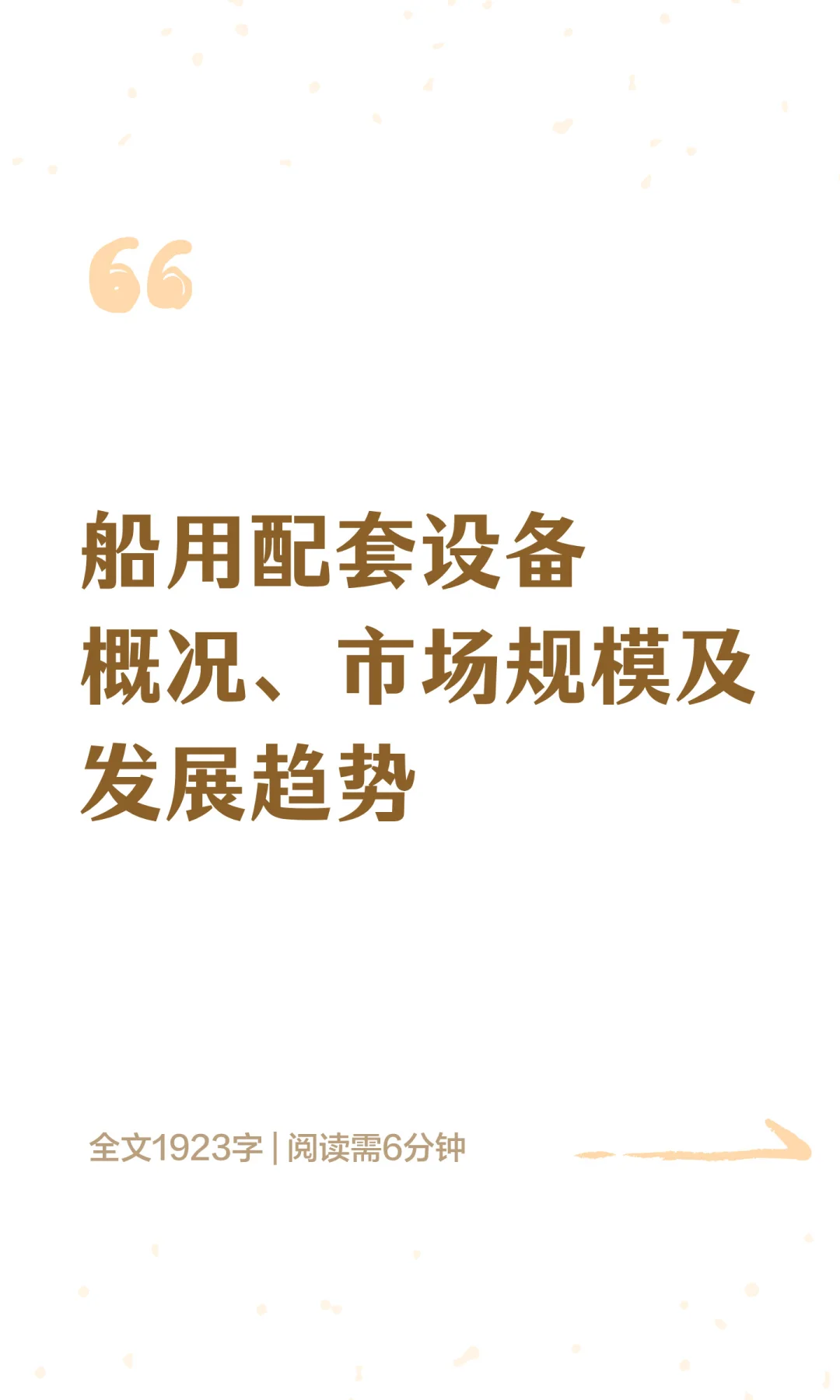 船用配套设备概况、市场规模及发展趋势

全文1923字 | 阅读需6分钟